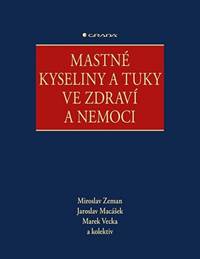 GRADA

MASTNÉ KYSELINY A TUKY VE ZDRAVÍ A NEMOCI

Miroslav Zeman
Jaroslav Macášek
Marek Vecka
a kolektiv